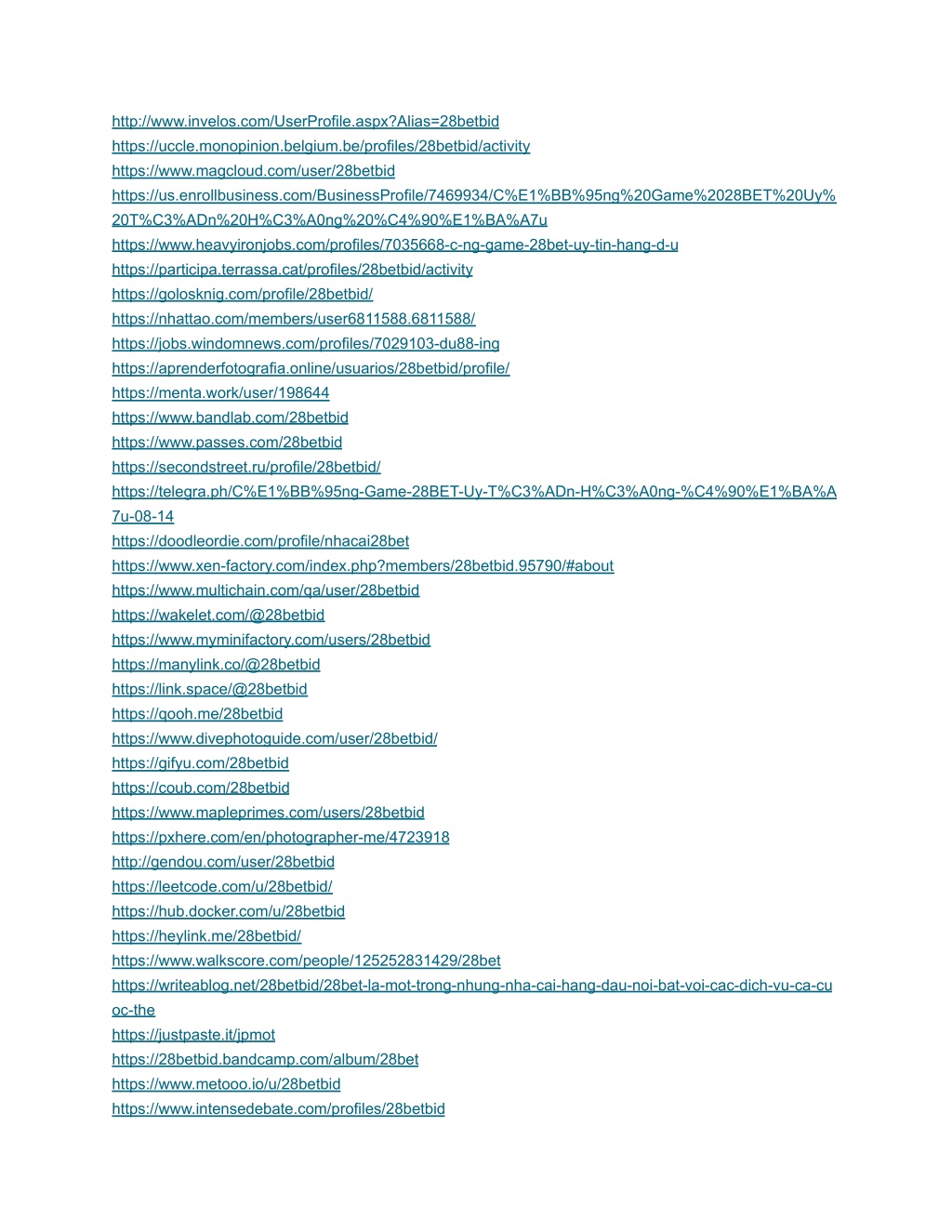 http://www.invelos.com/UserProfile.aspx?Alias=28betbid
https://uccle.monopinion.belgium.be/profiles/28betbid/activity
https://www.magcloud.com/user/28betbid
https://us.enrollbusiness.com/BusinessProfile/7469934/C%E1%BB%95ng%20Game%2028BET%20Uy%20T%C3%ADn%20H%C3%A0ng%20%C4%90%E1%BA%A7u
https://www.heavyironjobs.com/profiles/7035668-c-ng-game-28bet-uy-tin-hang-d-u
https://participa.terrassa.cat/profiles/28betbid/activity
https://golosknig.com/profile/28betbid/
https://nhattao.com/members/user6811588.6811588/
https://jobs.windomnews.com/profiles/7029103-du88-ing
https://aprenderfotografia.online/usuarios/28betbid/profile/
https://menta.work/user/198644
https://www.bandlab.com/28betbid
https://www.passes.com/28betbid
https://secondstreet.ru/profile/28betbid/
https://telegra.ph/C%E1%BB%95ng-Game-28BET-Uy-T%C3%ADn-H%C3%A0ng-%C4%90%E1%BA%A7u-08-14
https://doodleordie.com/profile/nhacai28bet
https://www.xen-factory.com/index.php?members/28betbid.95790/#about
https://www.multichain.com/qa/user/28betbid
https://wakelet.com/@28betbid
https://www.myminifactory.com/users/28betbid
https://manylink.co/@28betbid
https://link.space/@28betbid
https://qooh.me/28betbid
https://www.divephotoguide.com/user/28betbid/
https://gifyu.com/28betbid
https://coub.com/28betbid
https://www.mapleprimes.com/users/28betbid
https://pxhere.com/en/photographer-me/4723918
http://gendou.com/user/28betbid
https://leetcode.com/u/28betbid/
https://hub.docker.com/u/28betbid
https://heylink.me/28betbid/
https://www.walkscore.com/people/125252831429/28bet
https://writeablog.net/28betbid/28bet-la-mot-trong-nhung-nha-cai-hang-dau-noi-bat-voi-cac-dich-vu-ca-cuoc-the
https://justpaste.it/jpmot
https://28betbid.bandcamp.com/album/28bet
https://www.metooo.io/u/28betbid
https://www.intensedebate.com/profiles/28betbid